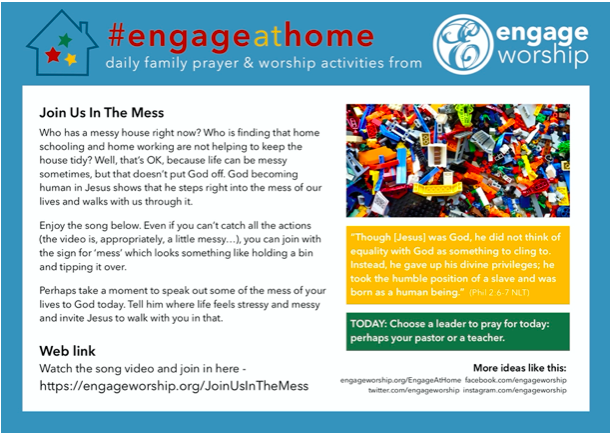 #engageathome
daily family prayer & worship activities from

engage worship

Join Us In The Mess

Who has a messy house right now? Who is finding that home schooling and home working are not helping to keep the house tidy? Well, that's OK, because life can be messy sometimes, but that doesn't put God off. God becoming human in Jesus shows that he steps right into the mess of our lives and walks with us through it.

Enjoy the song below. Even if you can't catch all the actions (the video is, appropriately, a little messy…), you can join with the sign for 'mess' which looks something like holding a bin and tipping it over.

Perhaps take a moment to speak out some of the mess of your lives to God today. Tell him where life feels stressy and messy and invite Jesus to walk with you in that.

Web link

Watch the song video and join in here - https://engageworship.org/JoinUsInTheMess

"Though [Jesus] was God, he did not think of equality with God as something to cling to. Instead, he gave up his divine privileges; he took the humble position of a slave and was born as a human being." (Phil 2:6-7 NLT)

TODAY: Choose a leader to pray for today: perhaps your pastor or a teacher.

More ideas like this:
engageworship.org/EngageAtHome facebook.com/engageworship
twitter.com/engageworship instagram.com/engageworship